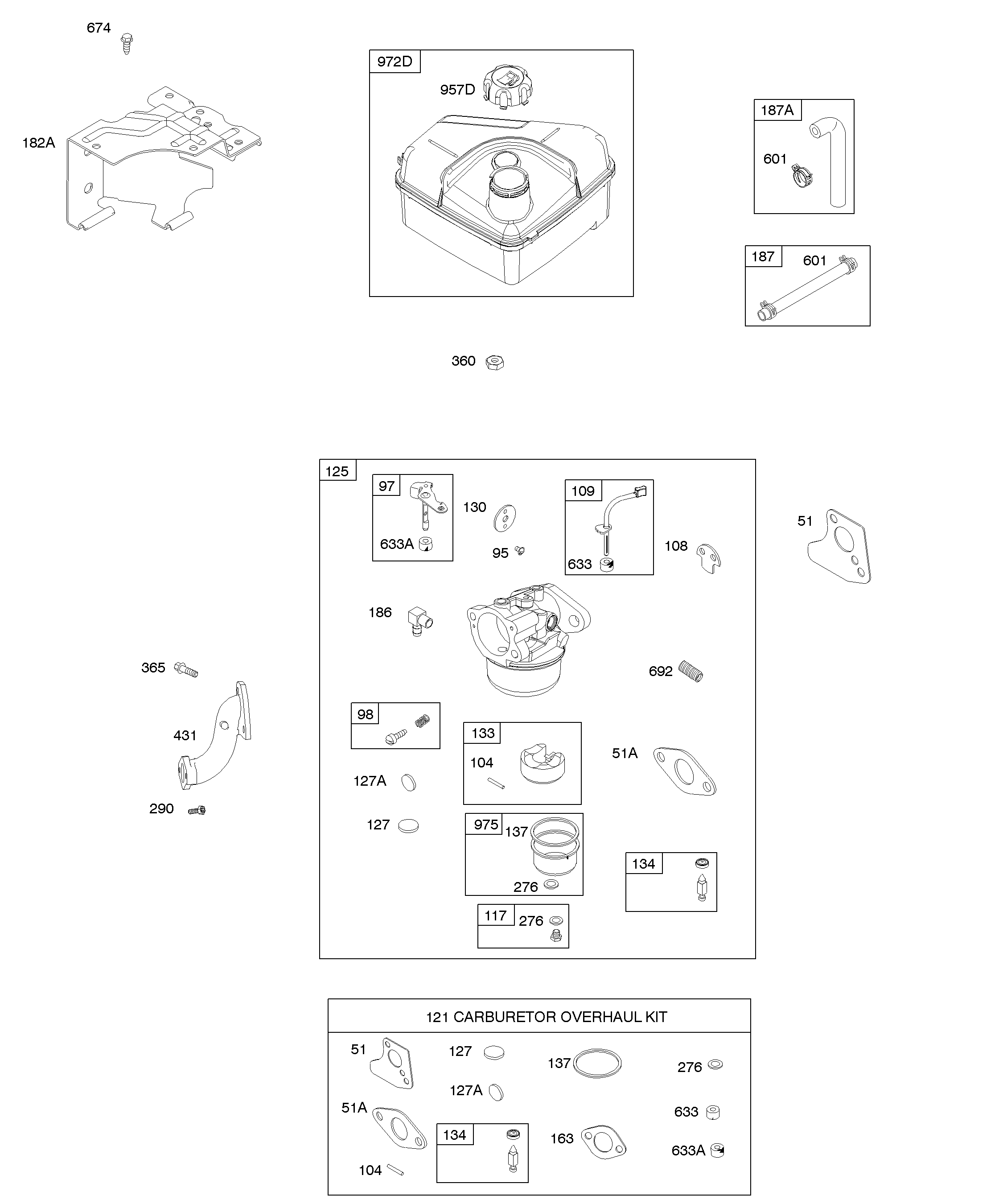 674

182A

972D

957D

187A

601

187

601

360

125

97

633A

130

95

109

633

108

51

186

692

365

431

290

98

133

104

51A

127A

127

975

137

276

134

117

276

121 CARBURETOR OVERHAUL KIT

51

127

137

276

127A

51A

633

134

163

633A

104